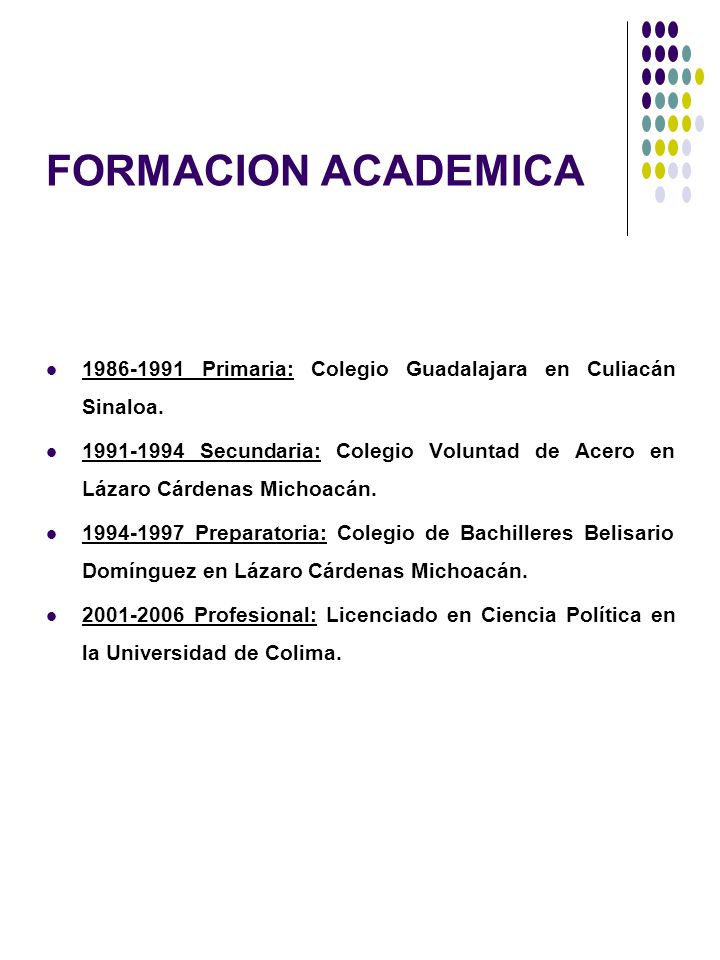 FORMACION ACADEMICA

- 1986-1991 Primaria: Colegio Guadalajara en Culiacán Sinaloa.
- 1991-1994 Secundaria: Colegio Voluntad de Acero en Lázaro Cárdenas Michoacán.
- 1994-1997 Preparatoria: Colegio de Bachilleres Belisario Domínguez en Lázaro Cárdenas Michoacán.
- 2001-2006 Profesional: Licenciado en Ciencia Política en la Universidad de Colima.